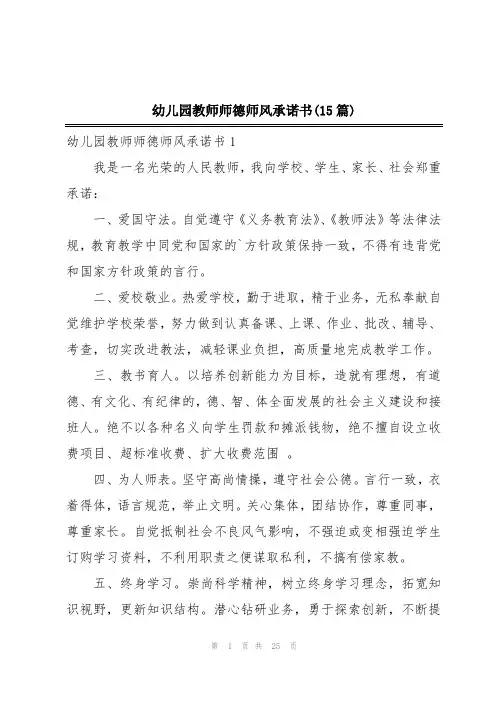 幼儿园教师师德师风承诺书(15篇)

幼儿园教师师德师风承诺书1

我是一名光荣的人民教师，我向学校、学生、家长、社会郑重承诺：

一、爱国守法。自觉遵守《义务教育法》、《教师法》等法律法规，教育教学中同党和国家的`方针政策保持一致，不得有违背党和国家方针政策的言行。

二、爱校敬业。热爱学校，勤于进取，精于业务，无私奉献自觉维护学校荣誉，努力做到认真备课、上课、作业、批改、辅导、考查，切实改进教法，减轻课业负担，高质量地完成教学工作。

三、教书育人。以培养创新能力为目标，造就有理想，有道德、有文化、有纪律的，德、智、体全面发展的社会主义建设和接班人。绝不以各种名义向学生罚款和摊派钱物，绝不擅自设立收费项目、超标准收费、扩大收费范围 。

四、为人师表。坚守高尚情操，遵守社会公德。言行一致，衣着得体，语言规范，举止文明。关心集体，团结协作，尊重同事，尊重家长。自觉抵制社会不良风气影响，不强迫或变相强迫学生订购学习资料，不利用职责之便谋取私利，不搞有偿家教。

五、终身学习。崇尚科学精神，树立终身学习理念，拓宽知识视野，更新知识结构。潜心钻研业务，勇于探索创新，不断提

第 1 页 共 25 页